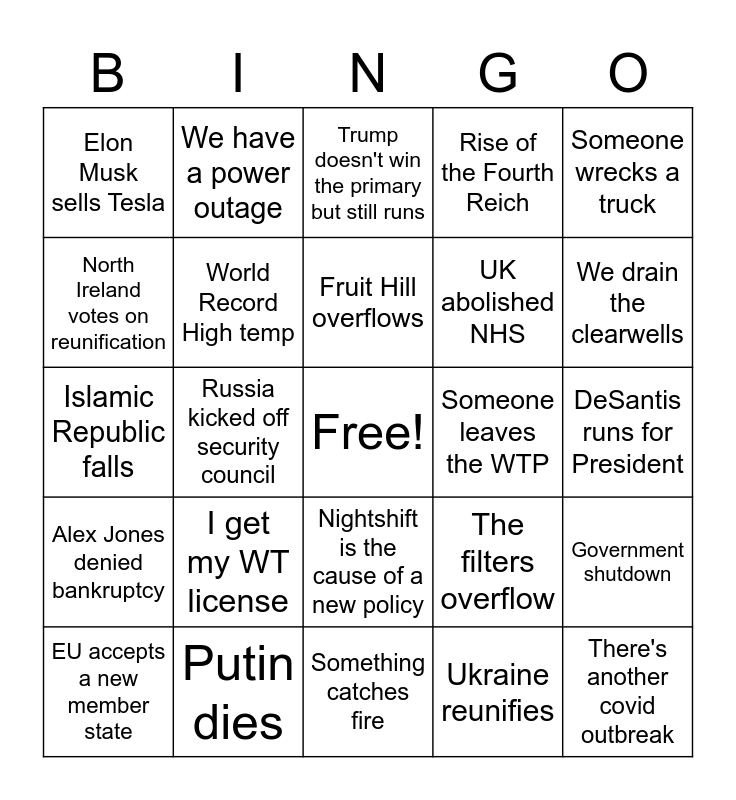 | B | I | N | G | O |
|---|---|---|---|---|
| Elon Musk sells Tesla | We have a power outage | Trump doesn't win the primary but still runs | Rise of the Fourth Reich | Someone wrecks a truck |
| North Ireland votes on reunification | World Record High temp | Fruit Hill overflows | UK abolished NHS | We drain the clearwells |
| Islamic Republic falls | Russia kicked off security council | Free! | Someone leaves the WTP | DeSantis runs for President |
| Alex Jones denied bankruptcy | I get my WT license | Nightshift is the cause of a new policy | The filters overflow | Government shutdown |
| EU accepts a new member state | Putin dies | Something catches fire | Ukraine reunifies | There's another covid outbreak |